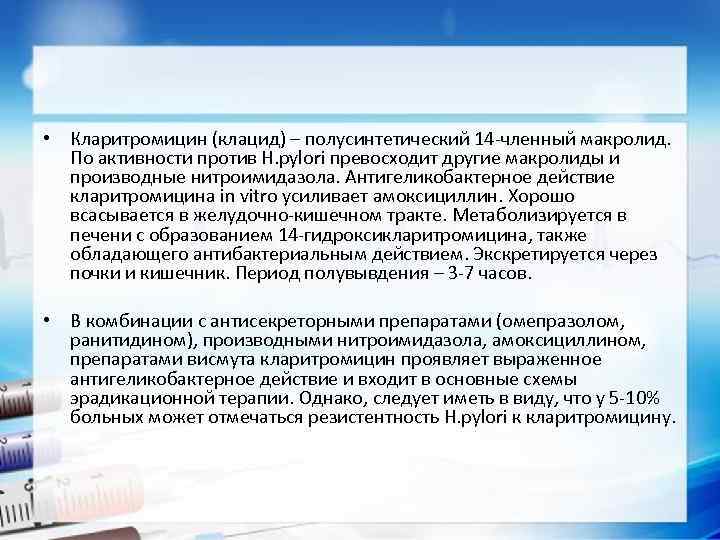 • Кларитромицин (клацид) – полусинтетический 14-членный макролид. По активности против H.pylori превосходит другие макролиды и производные нитроимидазола. Антигеликобактерное действие кларитромицина in vitro усиливает амоксициллин. Хорошо всасывается в желудочно-кишечном тракте. Метаболизируется в печени с образованием 14-гидроксикларитромицина, также обладающего антибактериальным действием. Экскретируется через почки и кишечник. Период полувывдения – 3-7 часов.

• В комбинации с антисекреторными препаратами (омепразолом, ранитидином), производными нитроимидазола, амоксициллином, препаратами висмута кларитромицин проявляет выраженное антигеликобактерное действие и входит в основные схемы эрадикационной терапии. Однако, следует иметь в виду, что у 5-10% больных может отмечаться резистентность H.pylori к кларитромицину.